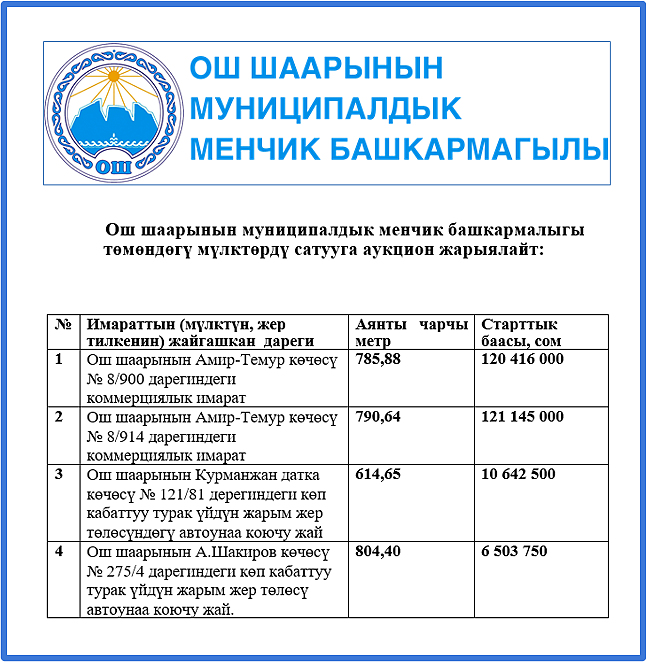 ОШ
ОШ ШААРЫНЫН МУНИЦИПАЛДЫК МЕНЧИК БАШКАРМАГЫЛЫ

Ош шаарынын муниципалдык менчик башкармалыгы төмөндөгү мүлктөрдү сатууга аукцион жарыялайт:

| № | Имараттын (мүлктүн, жер тилкенин) жайгашкан дареги | Аянты чарчы метр | Старттык баасы, сом |
|---|---|---|---|
| 1 | Ош шаарынын Амир-Темур көчөсү № 8/900 дарегиндеги коммерциялык имарат | 785,88 | 120 416 000 |
| 2 | Ош шаарынын Амир-Темур көчөсү № 8/914 дарегиндеги коммерциялык имарат | 790,64 | 121 145 000 |
| 3 | Ош шаарынын Курманжан датка көчөсү № 121/81 дерегиндеги көп кабаттуу турак үйдүн жарым жер төлөсүндөгү автоунаа коючу жай | 614,65 | 10 642 500 |
| 4 | Ош шаарынын А.Шакиров көчөсү № 275/4 дарегиндеги көп кабаттуу турак үйдүн жарым жер төлөсү автоунаа коючу жай. | 804,40 | 6 503 750 |